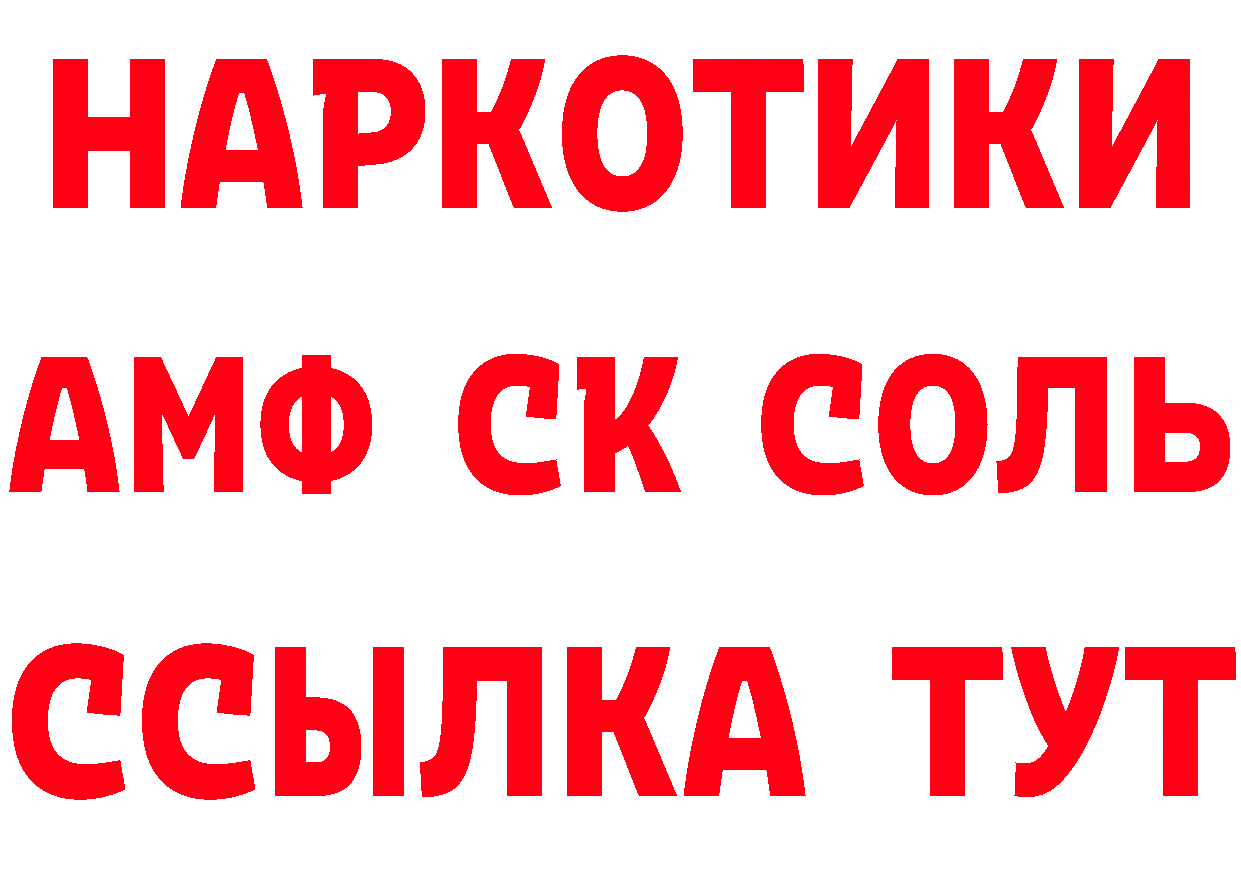 НАРКОТИКИ

АМФ СК СОЛЬ

ССЫЛКА ТУТ